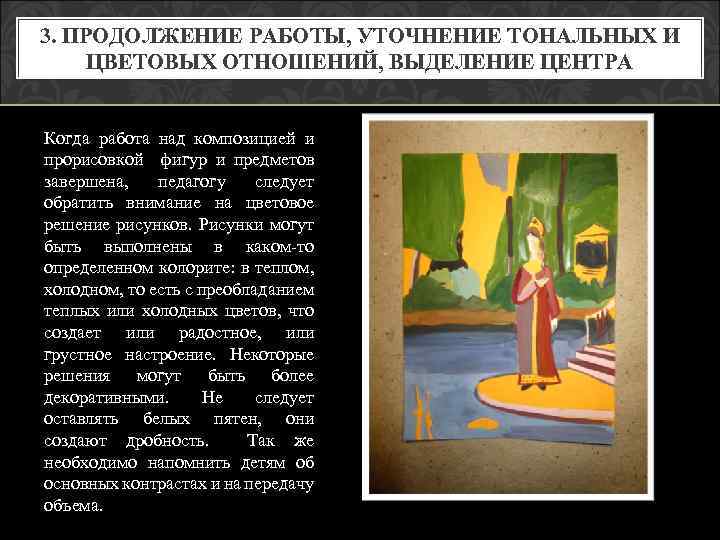 3. ПРОДОЛЖЕНИЕ РАБОТЫ, УТОЧНЕНИЕ ТОНАЛЬНЫХ И ЦВЕТОВЫХ ОТНОШЕНИЙ, ВЫДЕЛЕНИЕ ЦЕНТРА

Когда работа над композицией и прорисовкой фигур и предметов завершена, педагогу следует обратить внимание на цветовое решение рисунков. Рисунки могут быть выполнены в каком-то определенном колорите: в теплом, холодном, то есть с преобладанием теплых или холодных цветов, что создает или радостное, или грустное настроение. Некоторые решения могут быть более декоративными. Не следует оставлять белых пятен, они создают дробность. Так же необходимо напомнить детям об основных контрастах и на передачу объема.